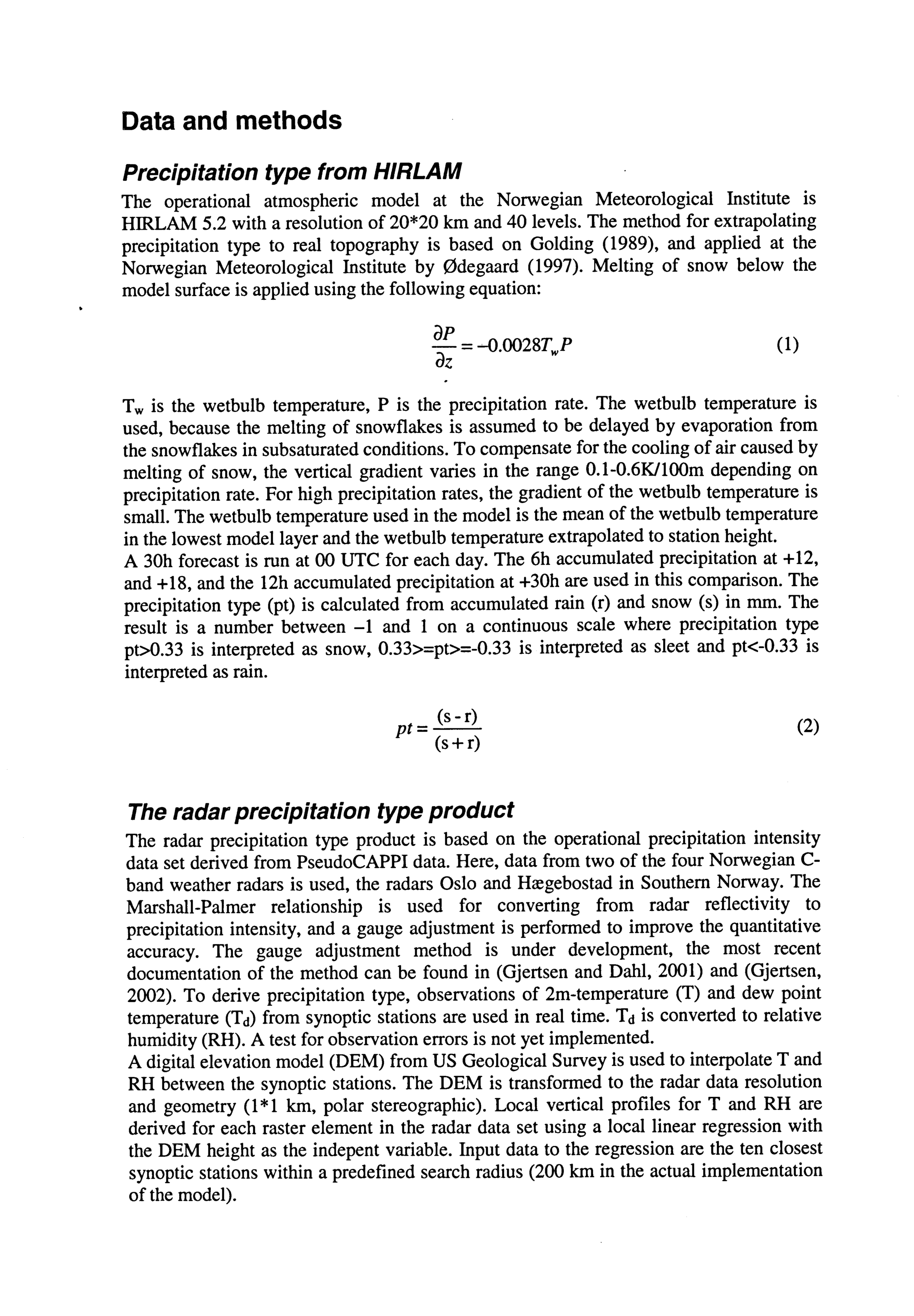 Data and methods

Precipitation type from HIRLAM

The operational atmospheric model at the Norwegian Meteorological Institute is HIRLAM 5.2 with a resolution of 20*20 km and 40 levels. The method for extrapolating precipitation type to real topography is based on Golding (1989), and applied at the Norwegian Meteorological Institute by Ødegaard (1997). Melting of snow below the model surface is applied using the following equation:

$\frac{\partial P}{\partial z} = -0.0028T_w P$ (1)

$T_w$ is the wetbulb temperature, P is the precipitation rate. The wetbulb temperature is used, because the melting of snowflakes is assumed to be delayed by evaporation from the snowflakes in subsaturated conditions. To compensate for the cooling of air caused by melting of snow, the vertical gradient varies in the range 0.1-0.6K/100m depending on precipitation rate. For high precipitation rates, the gradient of the wetbulb temperature is small. The wetbulb temperature used in the model is the mean of the wetbulb temperature in the lowest model layer and the wetbulb temperature extrapolated to station height.
A 30h forecast is run at 00 UTC for each day. The 6h accumulated precipitation at +12, and +18, and the 12h accumulated precipitation at +30h are used in this comparison. The precipitation type (pt) is calculated from accumulated rain (r) and snow (s) in mm. The result is a number between –1 and 1 on a continuous scale where precipitation type pt>0.33 is interpreted as snow, 0.33>=pt>=-0.33 is interpreted as sleet and pt<-0.33 is interpreted as rain.

$pt = \frac{(s - r)}{(s + r)}$ (2)

The radar precipitation type product

The radar precipitation type product is based on the operational precipitation intensity data set derived from PseudoCAPPI data. Here, data from two of the four Norwegian C-band weather radars is used, the radars Oslo and Hægebostad in Southern Norway. The Marshall-Palmer relationship is used for converting from radar reflectivity to precipitation intensity, and a gauge adjustment is performed to improve the quantitative accuracy. The gauge adjustment method is under development, the most recent documentation of the method can be found in (Gjertsen and Dahl, 2001) and (Gjertsen, 2002). To derive precipitation type, observations of 2m-temperature (T) and dew point temperature ($T_d$) from synoptic stations are used in real time. $T_d$ is converted to relative humidity (RH). A test for observation errors is not yet implemented.
A digital elevation model (DEM) from US Geological Survey is used to interpolate T and RH between the synoptic stations. The DEM is transformed to the radar data resolution and geometry (1*1 km, polar stereographic). Local vertical profiles for T and RH are derived for each raster element in the radar data set using a local linear regression with the DEM height as the indepent variable. Input data to the regression are the ten closest synoptic stations within a predefined search radius (200 km in the actual implementation of the model).